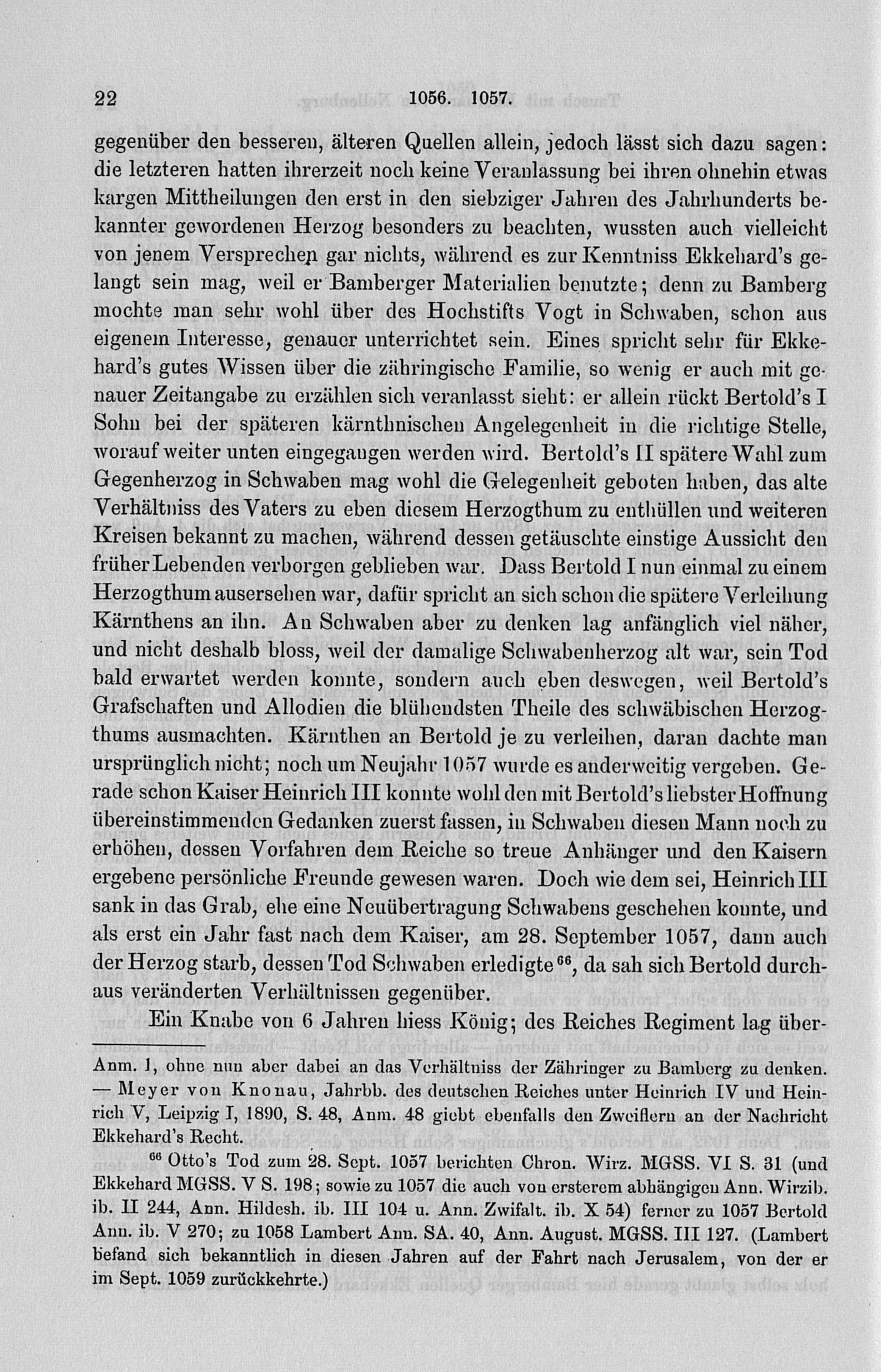 22 1056. 1057.

gegenüber den besseren, älteren Quellen allein, jedoch lässt sich dazu sagen: die letzteren hatten ihrerzeit noch keine Veranlassung bei ihren ohnehin etwas kargen Mittheilungen den erst in den siebziger Jahren des Jahrhunderts bekannter gewordenen Herzog besonders zu beachten, wussten auch vielleicht von jenem Versprechen gar nichts, während es zur Kenntniss Ekkehard's gelangt sein mag, weil er Bamberger Materialien benutzte; denn zu Bamberg mochte man sehr wohl über des Hochstifts Vogt in Schwaben, schon aus eigenem Interesse, genauer unterrichtet sein. Eines spricht sehr für Ekkehard's gutes Wissen über die zähringische Familie, so wenig er auch mit genauer Zeitangabe zu erzählen sich veranlasst sieht: er allein rückt Bertold's I Sohn bei der späteren kärnthnischen Angelegenheit in die richtige Stelle, worauf weiter unten eingegangen werden wird. Bertold's II spätere Wahl zum Gegenherzog in Schwaben mag wohl die Gelegenheit geboten haben, das alte Verhältniss des Vaters zu eben diesem Herzogthum zu enthüllen und weiteren Kreisen bekannt zu machen, während dessen getäuschte einstige Aussicht den früher Lebenden verborgen geblieben war. Dass Bertold I nun einmal zu einem Herzogthum ausersehen war, dafür spricht an sich schon die spätere Verleihung Kärnthens an ihn. An Schwaben aber zu denken lag anfänglich viel näher, und nicht deshalb bloss, weil der damalige Schwabenherzog alt war, sein Tod bald erwartet werden konnte, sondern auch eben deswegen, weil Bertold's Grafschaften und Allodien die blühendsten Theile des schwäbischen Herzogthums ausmachten. Kärnthen an Bertold je zu verleihen, daran dachte man ursprünglich nicht; noch um Neujahr 1057 wurde es anderweitig vergeben. Gerade schon Kaiser Heinrich III konnte wohl den mit Bertold's liebster Hoffnung übereinstimmenden Gedanken zuerst fassen, in Schwaben diesen Mann noch zu erhöhen, dessen Vorfahren dem Reiche so treue Anhänger und den Kaisern ergebene persönliche Freunde gewesen waren. Doch wie dem sei, Heinrich III sank in das Grab, ehe eine Neuübertragung Schwabens geschehen konnte, und als erst ein Jahr fast nach dem Kaiser, am 28. September 1057, dann auch der Herzog starb, dessen Tod Schwaben erledigte$^{66}$, da sah sich Bertold durchaus veränderten Verhältnissen gegenüber.

Ein Knabe von 6 Jahren hiess König; des Reiches Regiment lag über-

Anm. 1, ohne nun aber dabei an das Verhältniss der Zähringer zu Bamberg zu denken. — Meyer von Knonau, Jahrbb. des deutschen Reiches unter Heinrich IV und Heinrich V, Leipzig I, 1890, S. 48, Anm. 48 giebt ebenfalls den Zweiflern an der Nachricht Ekkehard's Recht.

$^{66}$ Otto's Tod zum 28. Sept. 1057 berichten Chron. Wirz. MGSS. VI S. 31 (und Ekkehard MGSS. V S. 198; sowie zu 1057 die auch von ersterem abhängigen Ann. Wirzib. ib. II 244, Ann. Hildesh. ib. III 104 u. Ann. Zwifalt. ib. X 54) ferner zu 1057 Bertold Ann. ib. V 270; zu 1058 Lambert Ann. SA. 40, Ann. August. MGSS. III 127. (Lambert befand sich bekanntlich in diesen Jahren auf der Fahrt nach Jerusalem, von der er im Sept. 1059 zurückkehrte.)